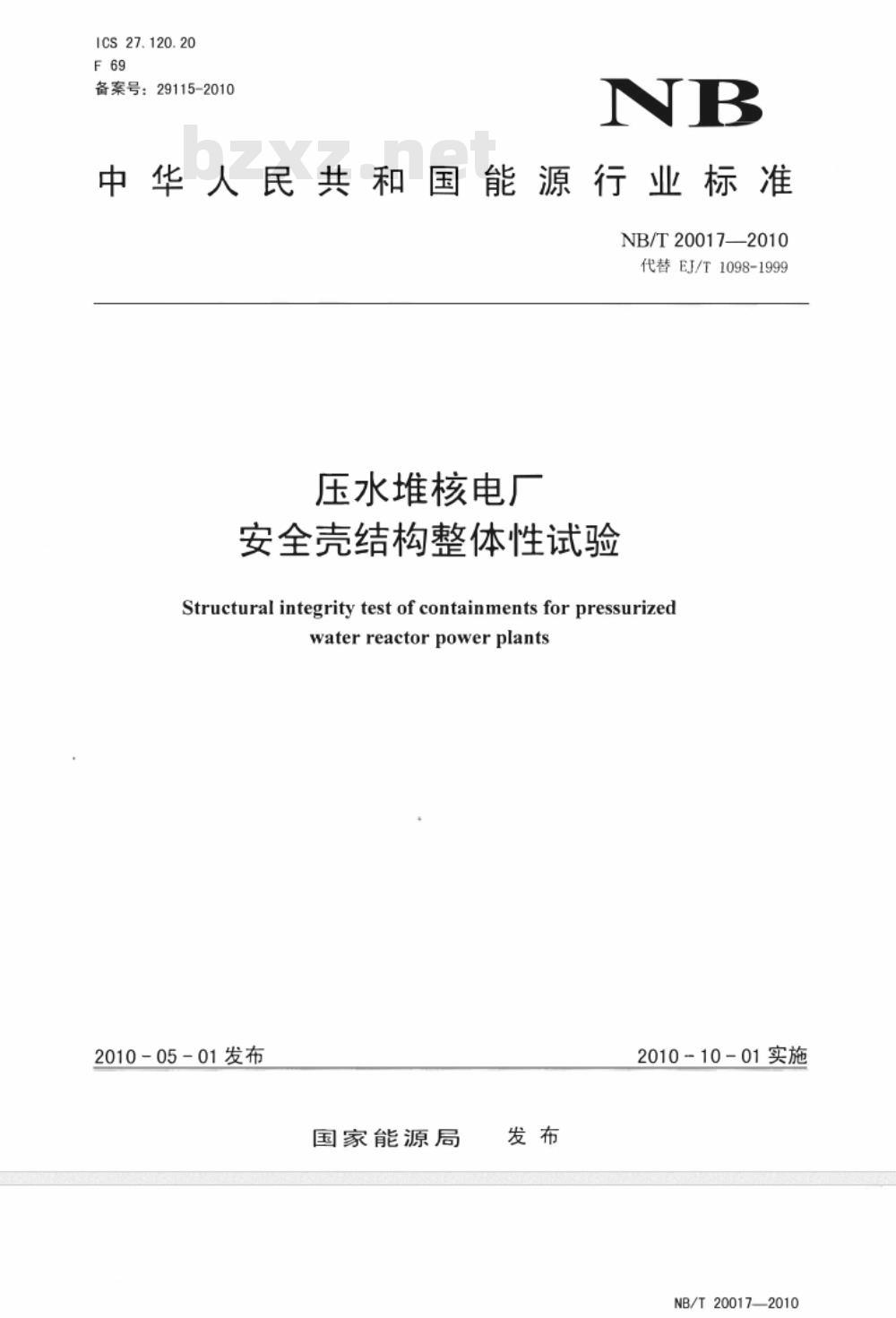 ICS 27.120.20
F 69
备案号：29115-2010

NB

bzxz.net

中华人民共和国能源行业标准

NB/T 20017—2010
代替 EJ/T 1098-1999

压水堆核电厂
安全壳结构整体性试验

Structural integrity test of containments for pressurized water reactor power plants

2010-05-01 发布

2010-10-01 实施

国家能源局　发布

NB/T 20017—2010